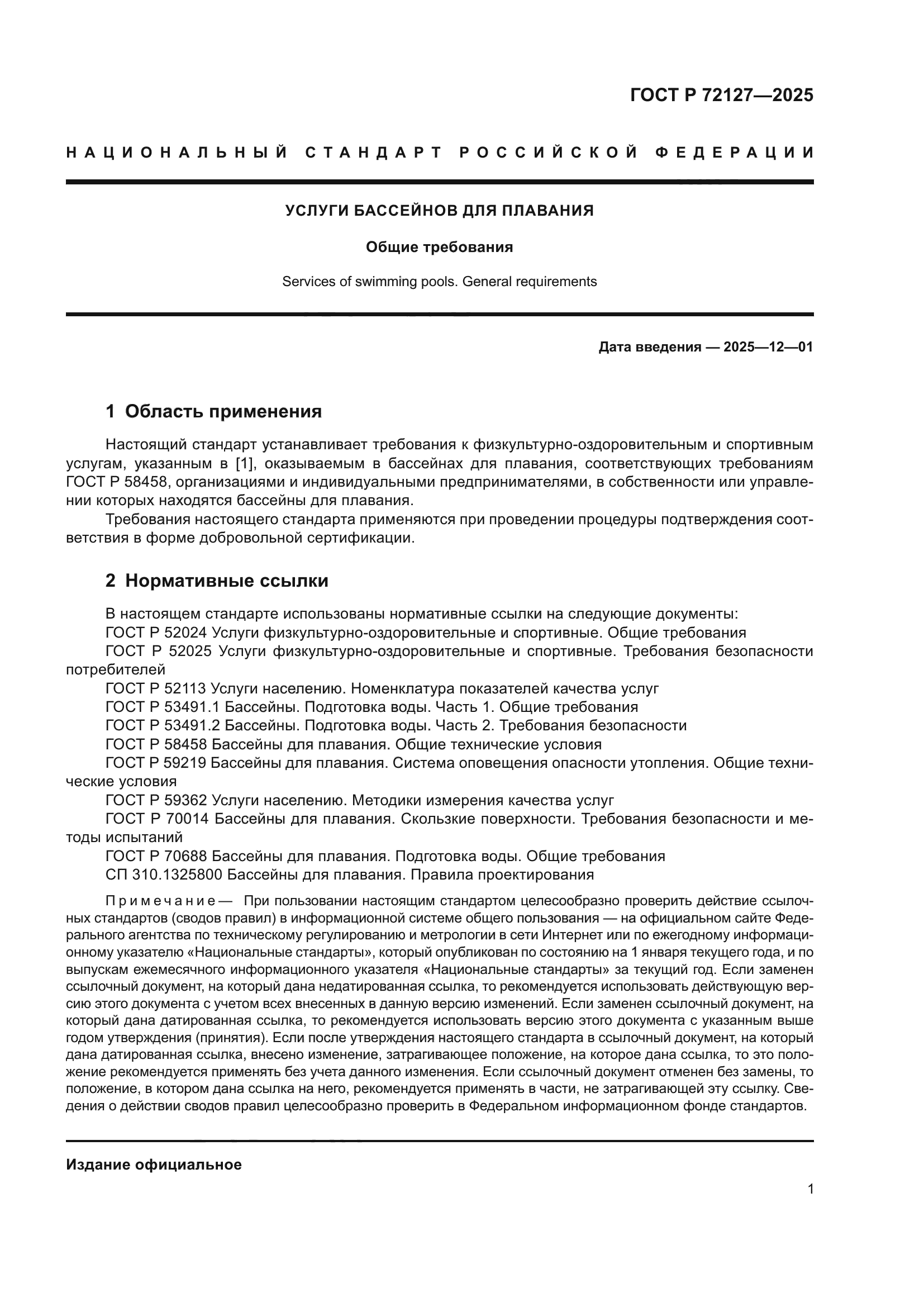 ГОСТ Р 72127—2025

НАЦИОНАЛЬНЫЙ СТАНДАРТ РОССИЙСКОЙ ФЕДЕРАЦИИ

УСЛУГИ БАССЕЙНОВ ДЛЯ ПЛАВАНИЯ

Общие требования

Services of swimming pools. General requirements

Дата введения — 2025—12—01

1 Область применения

Настоящий стандарт устанавливает требования к физкультурно-оздоровительным и спортивным услугам, указанным в [1], оказываемым в бассейнах для плавания, соответствующих требованиям ГОСТ Р 58458, организациями и индивидуальными предпринимателями, в собственности или управлении которых находятся бассейны для плавания.

Требования настоящего стандарта применяются при проведении процедуры подтверждения соответствия в форме добровольной сертификации.

2 Нормативные ссылки

В настоящем стандарте использованы нормативные ссылки на следующие документы:
ГОСТ Р 52024 Услуги физкультурно-оздоровительные и спортивные. Общие требования
ГОСТ Р 52025 Услуги физкультурно-оздоровительные и спортивные. Требования безопасности потребителей
ГОСТ Р 52113 Услуги населению. Номенклатура показателей качества услуг
ГОСТ Р 53491.1 Бассейны. Подготовка воды. Часть 1. Общие требования
ГОСТ Р 53491.2 Бассейны. Подготовка воды. Часть 2. Требования безопасности
ГОСТ Р 58458 Бассейны для плавания. Общие технические условия
ГОСТ Р 59219 Бассейны для плавания. Система оповещения опасности утопления. Общие технические условия
ГОСТ Р 59362 Услуги населению. Методики измерения качества услуг
ГОСТ Р 70014 Бассейны для плавания. Скользкие поверхности. Требования безопасности и методы испытаний
ГОСТ Р 70688 Бассейны для плавания. Подготовка воды. Общие требования
СП 310.1325800 Бассейны для плавания. Правила проектирования

Примечание — При пользовании настоящим стандартом целесообразно проверить действие ссылочных стандартов (сводов правил) в информационной системе общего пользования — на официальном сайте Федерального агентства по техническому регулированию и метрологии в сети Интернет или по ежегодному информационному указателю «Национальные стандарты», который опубликован по состоянию на 1 января текущего года, и по выпускам ежемесячного информационного указателя «Национальные стандарты» за текущий год. Если заменен ссылочный документ, на который дана недатированная ссылка, то рекомендуется использовать действующую версию этого документа с учетом всех внесенных в данную версию изменений. Если заменен ссылочный документ, на который дана датированная ссылка, то рекомендуется использовать версию этого документа с указанным выше годом утверждения (принятия). Если после утверждения настоящего стандарта в ссылочный документ, на который дана датированная ссылка, внесено изменение, затрагивающее положение, на которое дана ссылка, то это положение рекомендуется применять без учета данного изменения. Если ссылочный документ отменен без замены, то положение, в котором дана ссылка на него, рекомендуется применять в части, не затрагивающей эту ссылку. Сведения о действии сводов правил целесообразно проверить в Федеральном информационном фонде стандартов.

Издание официальное

1